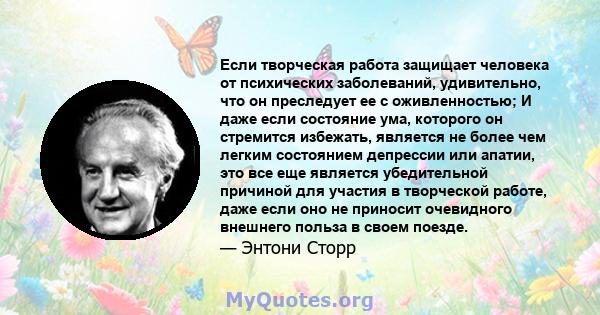 Если творческая работа защищает человека от психических заболеваний, удивительно, что он преследует ее с оживленностью; И даже если состояние ума, которого он стремится избежать, является не более чем легким состоянием депрессии или апатии, это все еще является убедительной причиной для участия в творческой работе, даже если оно не приносит очевидного внешнего польза в своем поезде.

— Энтони Сторр

MyQuotes.org